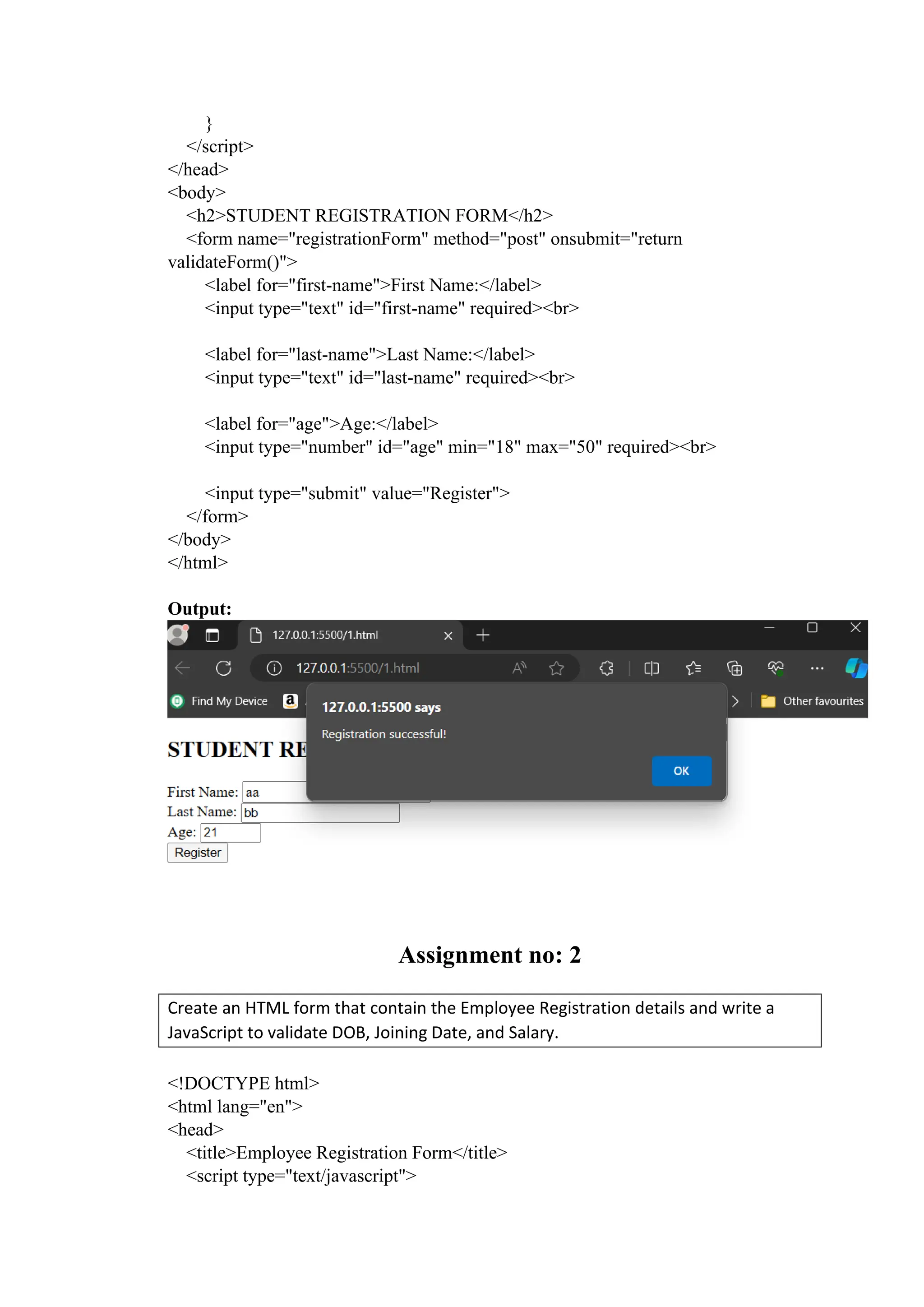 }
</script>
</head>
<body>
<h2>STUDENT REGISTRATION FORM</h2>
<form name="registrationForm" method="post" onsubmit="return validateForm()">
<label for="first-name">First Name:</label>
<input type="text" id="first-name" required><br>

<label for="last-name">Last Name:</label>
<input type="text" id="last-name" required><br>

<label for="age">Age:</label>
<input type="number" id="age" min="18" max="50" required><br>

<input type="submit" value="Register">
</form>
</body>
</html>

Output:

127.0.0.1:5500/1.html

127.0.0.1:5500/1.html

Find My Device

Other favourites

127.0.0.1:5500 says

Registration successful!

OK

STUDENT RE

First Name: aa
Last Name: bb
Age: 21
Register

Assignment no: 2

Create an HTML form that contain the Employee Registration details and write a JavaScript to validate DOB, Joining Date, and Salary.

<!DOCTYPE html>
<html lang="en">
<head>
<title>Employee Registration Form</title>
<script type="text/javascript">